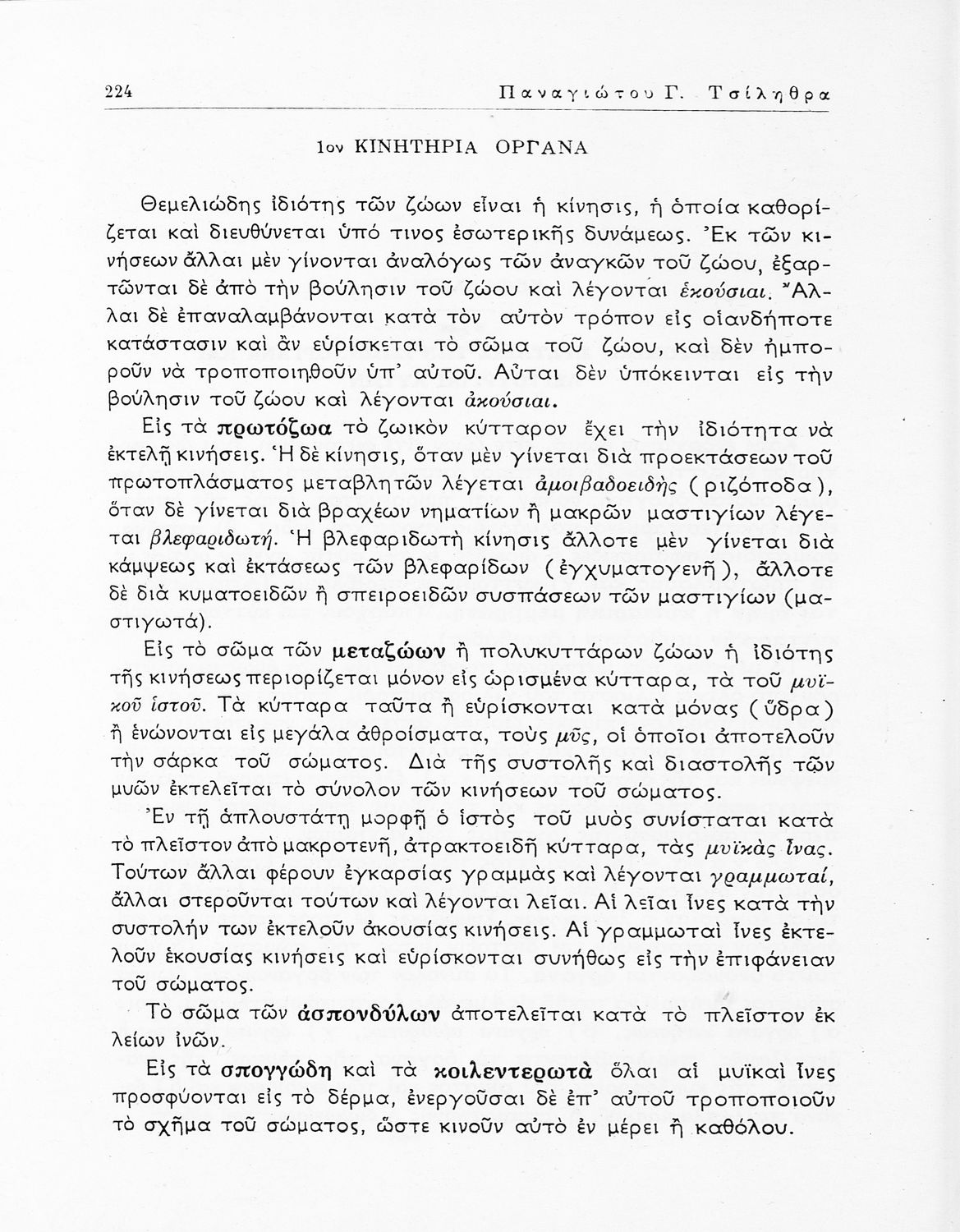 224 Παναγιώτου Γ. Τσίληθρα

1ον ΚΙΝΗΤΗΡΙΑ ΟΡΓΑΝΑ

Θεμελιώδης ἰδιότης τῶν ζώων εἶναι ἡ κίνησις, ἡ ὁποία καθορίζεται καὶ διευθύνεται ὑπό τινος ἐσωτερικῆς δυνάμεως. Ἐκ τῶν κινήσεων ἄλλαι μὲν γίνονται ἀναλόγως τῶν ἀναγκῶν τοῦ ζώου, ἐξαρτῶνται δὲ ἀπὸ τὴν βούλησιν τοῦ ζώου καὶ λέγονται ἑκούσιαι. Ἄλλαι δὲ ἐπαναλαμβάνονται κατὰ τὸν αὐτὸν τρόπον εἰς οἱανδήποτε κατάστασιν καὶ ἂν εὑρίσκεται τὸ σῶμα τοῦ ζώου, καὶ δὲν ἠμποροῦν νὰ τροποποιηθοῦν ὑπ' αὐτοῦ. Αὗται δὲν ὑπόκεινται εἰς τὴν βούλησιν τοῦ ζώου καὶ λέγονται ἀκούσιαι.

Εἰς τὰ πρωτόζωα τὸ ζωικὸν κύτταρον ἔχει τὴν ἰδιότητα νὰ ἐκτελῇ κινήσεις. Ἡ δὲ κίνησις, ὅταν μὲν γίνεται διὰ προεκτάσεων τοῦ πρωτοπλάσματος μεταβλητῶν λέγεται ἀμοιβαδοειδὴς (ριζόποδα), ὅταν δὲ γίνεται διὰ βραχέων νηματίων ἢ μακρῶν μαστιγίων λέγεται βλεφαριδωτή. Ἡ βλεφαριδωτὴ κίνησις ἄλλοτε μὲν γίνεται διὰ κάμψεως καὶ ἐκτάσεως τῶν βλεφαρίδων (ἐγχυματογενῆ), ἄλλοτε δὲ διὰ κυματοειδῶν ἢ σπειροειδῶν συσπάσεων τῶν μαστιγίων (μαστιγωτά).

Εἰς τὸ σῶμα τῶν μεταζώων ἢ πολυκυττάρων ζώων ἡ ἰδιότης τῆς κινήσεως περιορίζεται μόνον εἰς ὡρισμένα κύτταρα, τὰ τοῦ μυϊκοῦ ἱστοῦ. Τὰ κύτταρα ταῦτα ἢ εὑρίσκονται κατὰ μόνας (ὕδρα) ἢ ἑνώνονται εἰς μεγάλα ἀθροίσματα, τοὺς μῦς, οἱ ὁποῖοι ἀποτελοῦν τὴν σάρκα τοῦ σώματος. Διὰ τῆς συστολῆς καὶ διαστολῆς τῶν μυῶν ἐκτελεῖται τὸ σύνολον τῶν κινήσεων τοῦ σώματος.

Ἐν τῇ ἁπλουστάτῃ μορφῇ ὁ ἱστὸς τοῦ μυὸς συνίσταται κατὰ τὸ πλεῖστον ἀπὸ μακροτενῆ, ἀτρακτοειδῆ κύτταρα, τὰς μυϊκὰς ἶνας. Τούτων ἄλλαι φέρουν ἐγκαρσίας γραμμὰς καὶ λέγονται γραμμωταί, ἄλλαι στεροῦνται τούτων καὶ λέγονται λεῖαι. Αἱ λεῖαι ἶνες κατὰ τὴν συστολήν των ἐκτελοῦν ἀκουσίας κινήσεις. Αἱ γραμμωταὶ ἶνες ἐκτελοῦν ἑκουσίας κινήσεις καὶ εὑρίσκονται συνήθως εἰς τὴν ἐπιφάνειαν τοῦ σώματος.

Τὸ σῶμα τῶν ἀσπονδύλων ἀποτελεῖται κατὰ τὸ πλεῖστον ἐκ λείων ἰνῶν.

Εἰς τὰ σπογγώδη καὶ τὰ κοιλεντερωτὰ ὅλαι αἱ μυϊκαὶ ἶνες προσφύονται εἰς τὸ δέρμα, ἐνεργοῦσαι δὲ ἐπ' αὐτοῦ τροποποιοῦν τὸ σχῆμα τοῦ σώματος, ὥστε κινοῦν αὐτὸ ἐν μέρει ἢ καθόλου.